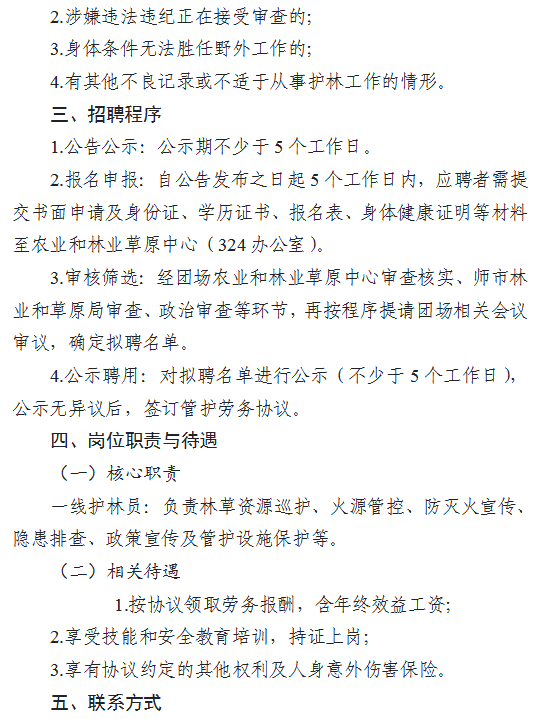 2.涉嫌违法违纪正在接受审查的;

3.身体条件无法胜任野外工作的;

4.有其他不良记录或不适于从事护林工作的情形。

三、招聘程序

1.公告公示：公示期不少于5个工作日。

2.报名申报：自公告发布之日起5个工作日内，应聘者需提交书面申请及身份证、学历证书、报名表、身体健康证明等材料至农业和林业草原中心（324办公室）。

3.审核筛选：经团场农业和林业草原中心审查核实、师市林业和草原局审查、政治审查等环节，再按程序提请团场相关会议审议，确定拟聘名单。

4.公示聘用：对拟聘名单进行公示（不少于5个工作日），公示无异议后，签订管护劳务协议。

四、岗位职责与待遇

（一）核心职责

一线护林员：负责林草资源巡护、火源管控、防灭火宣传、隐患排查、政策宣传及管护设施保护等。

（二）相关待遇

1.按协议领取劳务报酬，含年终效益工资;

2.享受技能和安全教育培训，持证上岗;

3.享有协议约定的其他权利及人身意外伤害保险。

五、联系方式